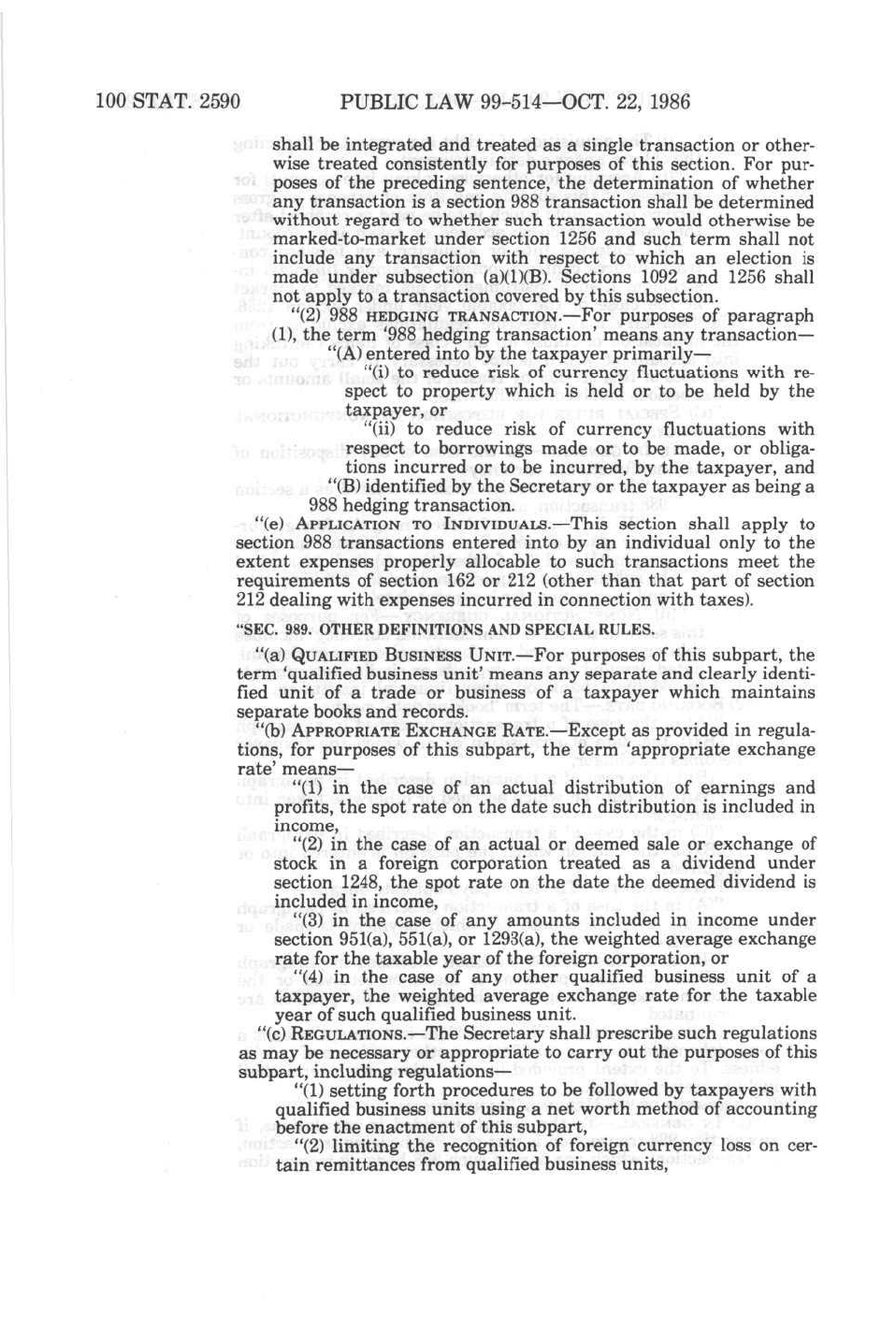 100 STAT. 2590 PUBLIC LAW 99-514—OCT. 22, 1986

shall be integrated and treated as a single transaction or otherwise treated consistently for purposes of this section. For purposes of the preceding sentence, the determination of whether any transaction is a section 988 transaction shall be determined without regard to whether such transaction would otherwise be marked-to-market under section 1256 and such term shall not include any transaction with respect to which an election is made under subsection (a)(1)(B). Sections 1092 and 1256 shall not apply to a transaction covered by this subsection.

"(2) 988 HEDGING TRANSACTION.—For purposes of paragraph (1), the term '988 hedging transaction' means any transaction—

"(A) entered into by the taxpayer primarily—

"(i) to reduce risk of currency fluctuations with respect to property which is held or to be held by the taxpayer, or

"(ii) to reduce risk of currency fluctuations with respect to borrowings made or to be made, or obligations incurred or to be incurred, by the taxpayer, and

"(B) identified by the Secretary or the taxpayer as being a 988 hedging transaction.

"(e) APPLICATION TO INDIVIDUALS.—This section shall apply to section 988 transactions entered into by an individual only to the extent expenses properly allocable to such transactions meet the requirements of section 162 or 212 (other than that part of section 212 dealing with expenses incurred in connection with taxes).

"SEC. 989. OTHER DEFINITIONS AND SPECIAL RULES.

"(a) QUALIFIED BUSINESS UNIT.—For purposes of this subpart, the term 'qualified business unit' means any separate and clearly identified unit of a trade or business of a taxpayer which maintains separate books and records.

"(b) APPROPRIATE EXCHANGE RATE.—Except as provided in regulations, for purposes of this subpart, the term 'appropriate exchange rate' means—

"(1) in the case of an actual distribution of earnings and profits, the spot rate on the date such distribution is included in income,

"(2) in the case of an actual or deemed sale or exchange of stock in a foreign corporation treated as a dividend under section 1248, the spot rate on the date the deemed dividend is included in income,

"(3) in the case of any amounts included in income under section 951(a), 551(a), or 1293(a), the weighted average exchange rate for the taxable year of the foreign corporation, or

"(4) in the case of any other qualified business unit of a taxpayer, the weighted average exchange rate for the taxable year of such qualified business unit.

"(c) REGULATIONS.—The Secretary shall prescribe such regulations as may be necessary or appropriate to carry out the purposes of this subpart, including regulations—

"(1) setting forth procedures to be followed by taxpayers with qualified business units using a net worth method of accounting before the enactment of this subpart,

"(2) limiting the recognition of foreign currency loss on certain remittances from qualified business units,